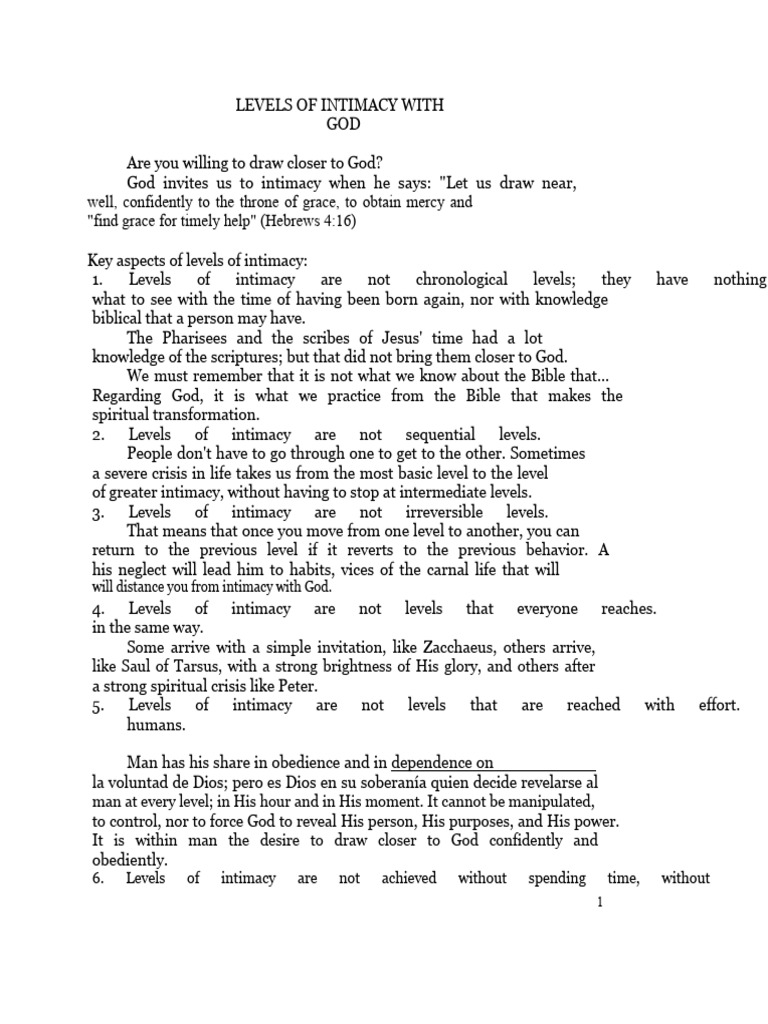 LEVELS OF INTIMACY WITH
GOD

Are you willing to draw closer to God?

God invites us to intimacy when he says: "Let us draw near, well, confidently to the throne of grace, to obtain mercy and "find grace for timely help" (Hebrews 4:16)

Key aspects of levels of intimacy:

1. Levels of intimacy are not chronological levels; they have nothing what to see with the time of having been born again, nor with knowledge biblical that a person may have.

The Pharisees and the scribes of Jesus' time had a lot knowledge of the scriptures; but that did not bring them closer to God.

We must remember that it is not what we know about the Bible that... Regarding God, it is what we practice from the Bible that makes the spiritual transformation.

2. Levels of intimacy are not sequential levels.

People don't have to go through one to get to the other. Sometimes a severe crisis in life takes us from the most basic level to the level of greater intimacy, without having to stop at intermediate levels.

3. Levels of intimacy are not irreversible levels.

That means that once you move from one level to another, you can return to the previous level if it reverts to the previous behavior. A his neglect will lead him to habits, vices of the carnal life that will will distance you from intimacy with God.

4. Levels of intimacy are not levels that everyone reaches. in the same way.

Some arrive with a simple invitation, like Zacchaeus, others arrive, like Saul of Tarsus, with a strong brightness of His glory, and others after a strong spiritual crisis like Peter.

5. Levels of intimacy are not levels that are reached with effort. humans.

Man has his share in obedience and in dependence on la voluntad de Dios; pero es Dios en su soberanía quien decide revelarse al man at every level; in His hour and in His moment. It cannot be manipulated, to control, nor to force God to reveal His person, His purposes, and His power. It is within man the desire to draw closer to God confidently and obediently.

6. Levels of intimacy are not achieved without spending time, without

1